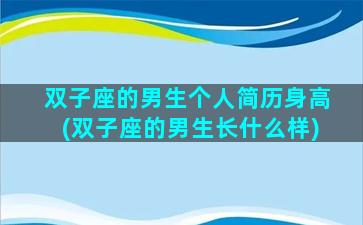 双子座的男生个人简历身高
(双子座的男生长什么样)